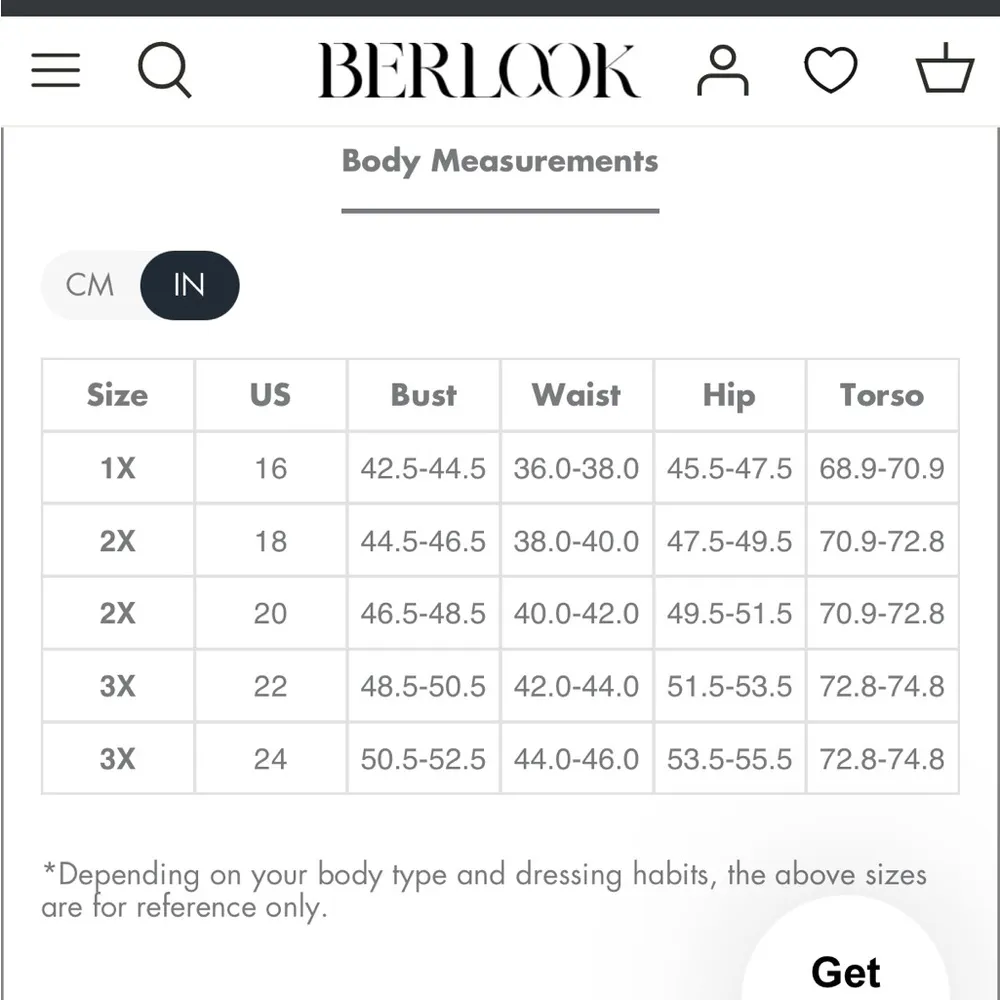 BERLOOK

Body Measurements

CM IN

| Size | US | Bust | Waist | Hip | Torso |
|---|---|---|---|---|---|
| 1X | 16 | 42.5-44.5 | 36.0-38.0 | 45.5-47.5 | 68.9-70.9 |
| 2X | 18 | 44.5-46.5 | 38.0-40.0 | 47.5-49.5 | 70.9-72.8 |
| 2X | 20 | 46.5-48.5 | 40.0-42.0 | 49.5-51.5 | 70.9-72.8 |
| 3X | 22 | 48.5-50.5 | 42.0-44.0 | 51.5-53.5 | 72.8-74.8 |
| 3X | 24 | 50.5-52.5 | 44.0-46.0 | 53.5-55.5 | 72.8-74.8 |

*Depending on your body type and dressing habits, the above sizes are for reference only.

Get